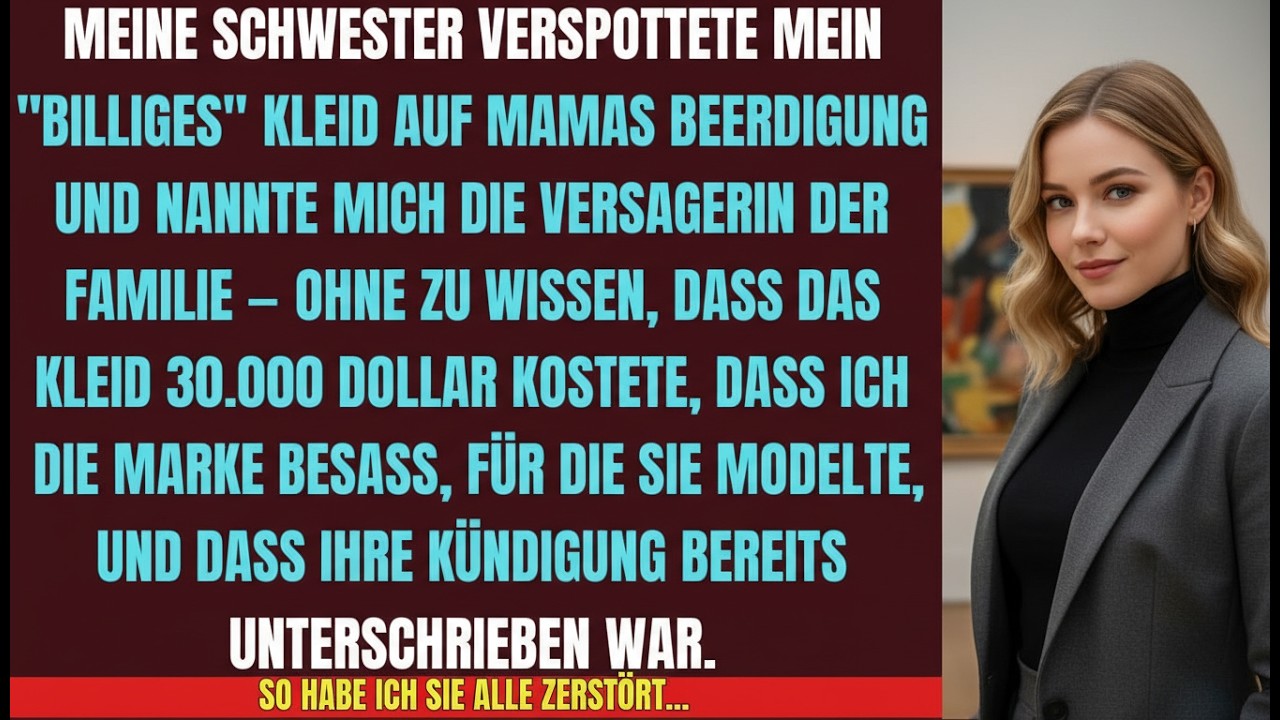 MEINE SCHWESTER VERSPOTTETE MEIN "BILLIGES" KLEID AUF MAMAS BEERDIGUNG UND NANNTE MICH DIE VERSAGERIN DER FAMILIE – OHNE ZU WISSEN, DASS DAS KLEID 30.000 DOLLAR KOSTETE, DASS ICH DIE MARKE BESASS, FÜR DIE SIE MODELTE, UND DASS IHRE KÜNDIGUNG BEREITS UNTERSCHRIEBEN WAR.

SO HABE ICH SIE ALLE ZERSTÖRT...